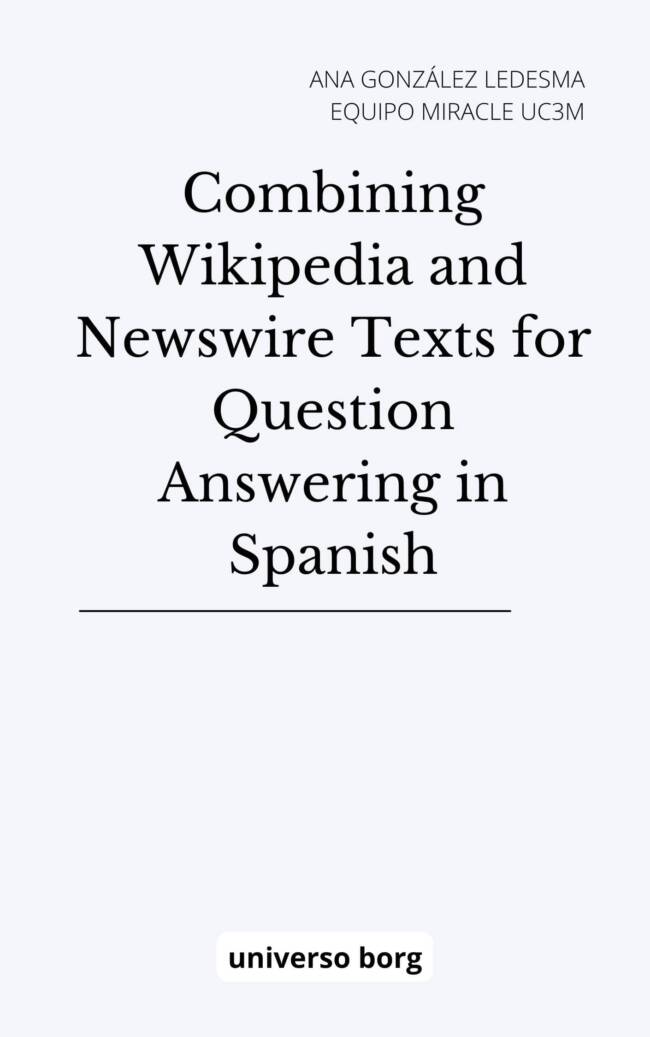 ANA GONZÁLEZ LEDESMA
EQUIPO MIRACLE UC3M

Combining Wikipedia and Newswire Texts for Question Answering in Spanish

universo borg